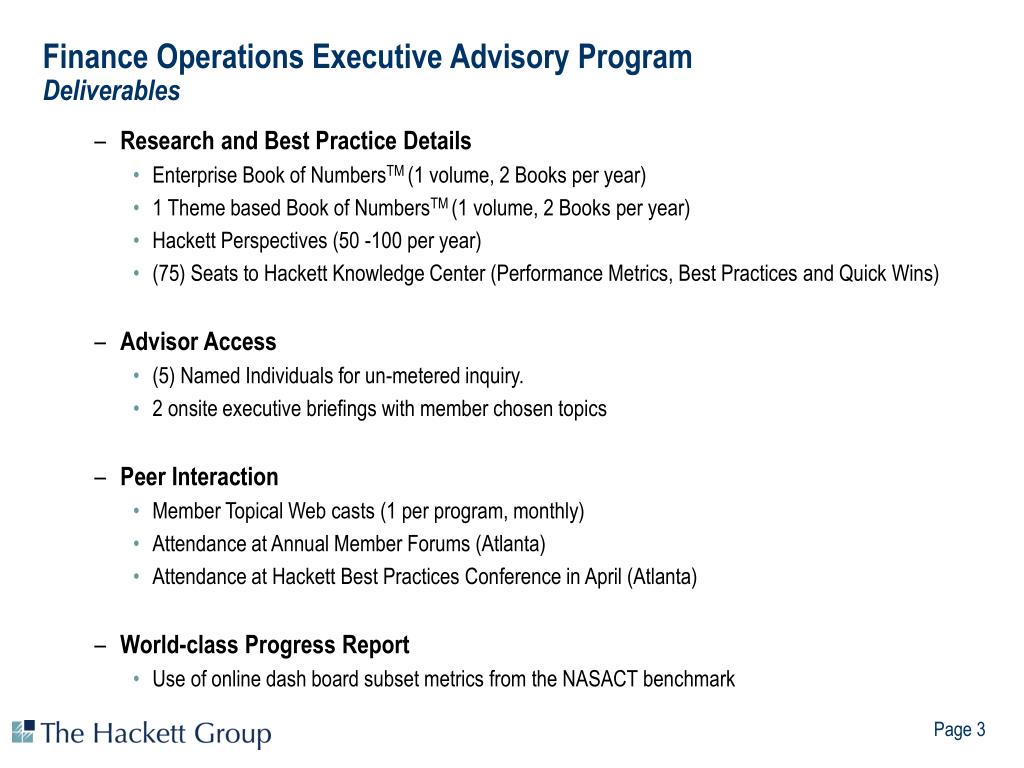 Finance Operations Executive Advisory Program
Deliverables

– Research and Best Practice Details
• Enterprise Book of Numbers$^{TM}$ (1 volume, 2 Books per year)
• 1 Theme based Book of Numbers$^{TM}$ (1 volume, 2 Books per year)
• Hackett Perspectives (50 -100 per year)
• (75) Seats to Hackett Knowledge Center (Performance Metrics, Best Practices and Quick Wins)

– Advisor Access
• (5) Named Individuals for un-metered inquiry.
• 2 onsite executive briefings with member chosen topics

– Peer Interaction
• Member Topical Web casts (1 per program, monthly)
• Attendance at Annual Member Forums (Atlanta)
• Attendance at Hackett Best Practices Conference in April (Atlanta)

– World-class Progress Report
• Use of online dash board subset metrics from the NASACT benchmark

The Hackett Group

Page 3